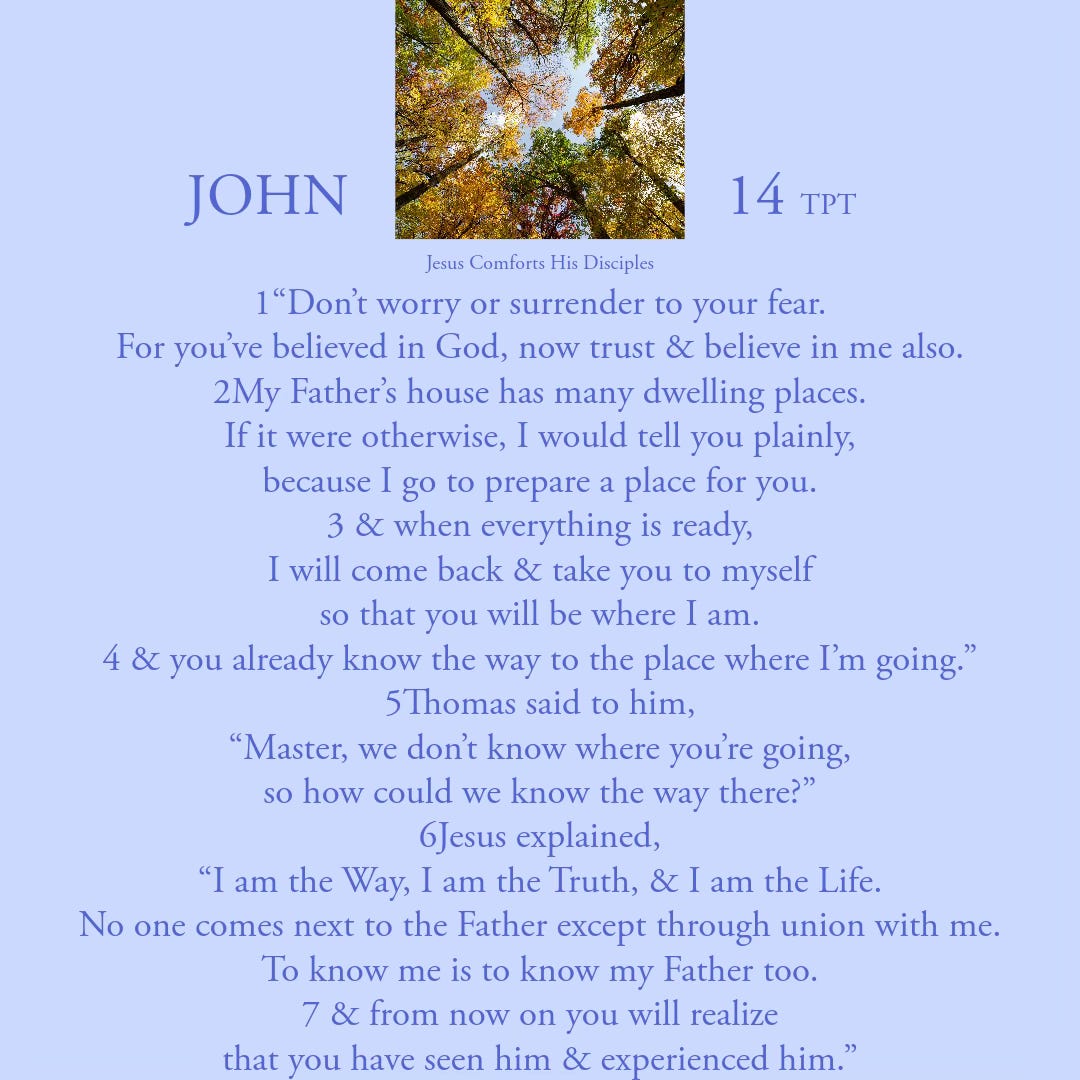 JOHN 14 TPT

Jesus Comforts His Disciples

1“Don’t worry or surrender to your fear.
For you’ve believed in God, now trust & believe in me also.
2My Father’s house has many dwelling places.
If it were otherwise, I would tell you plainly,
because I go to prepare a place for you.
3 & when everything is ready,
I will come back & take you to myself
so that you will be where I am.
4 & you already know the way to the place where I’m going.”
5Thomas said to him,
“Master, we don’t know where you’re going,
so how could we know the way there?”
6Jesus explained,
“I am the Way, I am the Truth, & I am the Life.
No one comes next to the Father except through union with me.
To know me is to know my Father too.
7 & from now on you will realize
that you have seen him & experienced him.”